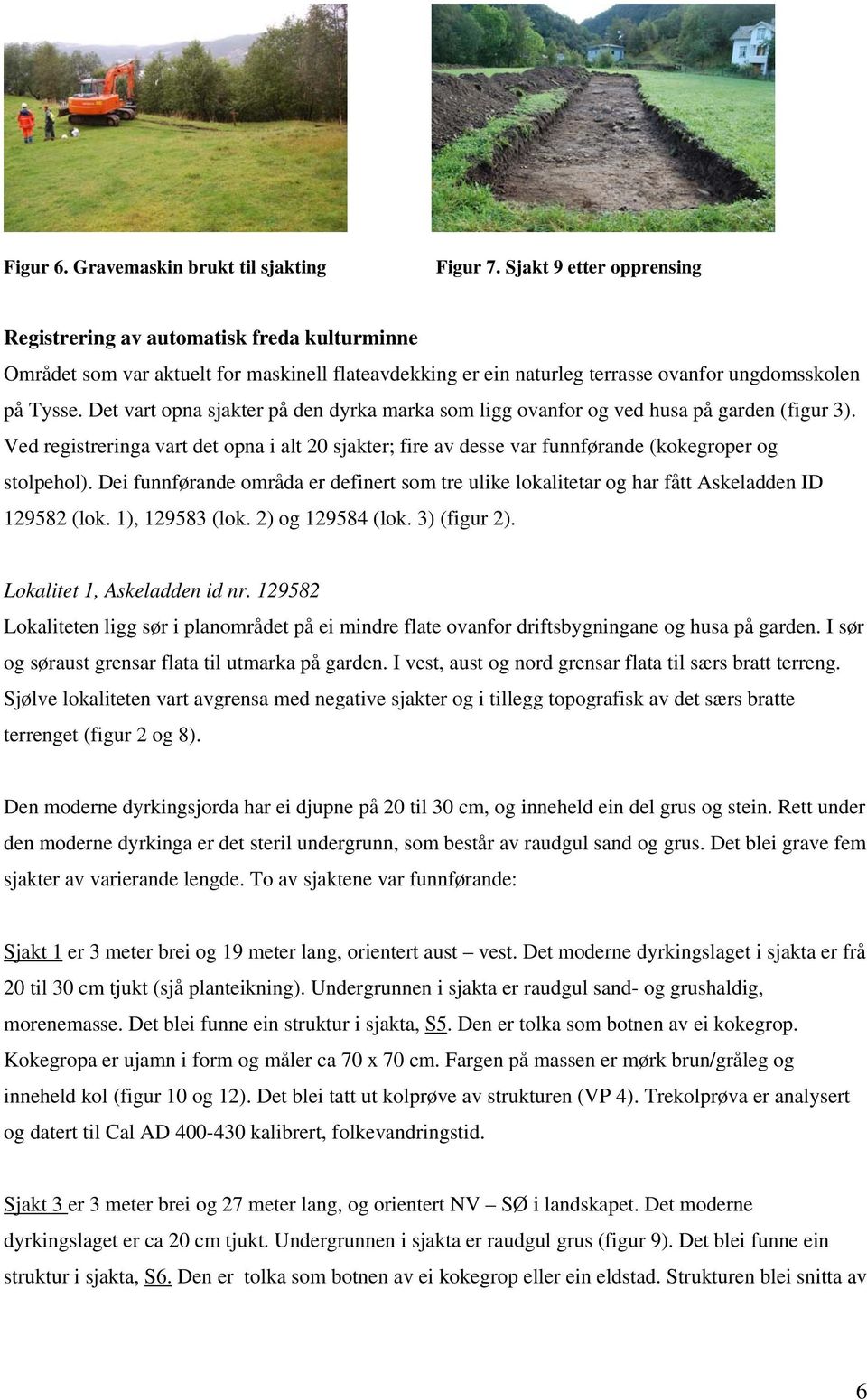 Figur 6. Gravemaskin brukt til sjakting

Figur 7. Sjakt 9 etter opprensing

Registrering av automatisk freda kulturminne

Området som var aktuelt for maskinell flateavdekking er ein naturleg terrasse ovanfor ungdomsskolen på Tysse. Det vart opna sjakter på den dyrka marka som ligg ovanfor og ved husa på garden (figur 3). Ved registreringa vart det opna i alt 20 sjakter; fire av desse var funnførande (kokegroper og stolpehol). Dei funnførande områda er definert som tre ulike lokalitetar og har fått Askeladden ID 129582 (lok. 1), 129583 (lok. 2) og 129584 (lok. 3) (figur 2).

Lokalitet 1, Askeladden id nr. 129582

Lokaliteten ligg sør i planområdet på ei mindre flate ovanfor driftsbygningane og husa på garden. I sør og søraust grensar flata til utmarka på garden. I vest, aust og nord grensar flata til særs bratt terreng. Sjølve lokaliteten vart avgrensa med negative sjakter og i tillegg topografisk av det særs bratte terrenget (figur 2 og 8).

Den moderne dyrkingsjorda har ei djupne på 20 til 30 cm, og inneheld ein del grus og stein. Rett under den moderne dyrkinga er det steril undergrunn, som består av raudgul sand og grus. Det blei grave fem sjakter av varierande lengde. To av sjaktene var funnførande:

Sjakt 1 er 3 meter brei og 19 meter lang, orientert aust – vest. Det moderne dyrkingslaget i sjakta er frå 20 til 30 cm tjukt (sjå planteikning). Undergrunnen i sjakta er raudgul sand- og grushaldig, morenemasse. Det blei funne ein struktur i sjakta, S5. Den er tolka som botnen av ei kokegrop. Kokegropa er ujamn i form og måler ca 70 x 70 cm. Fargen på massen er mørk brun/gråleg og inneheld kol (figur 10 og 12). Det blei tatt ut kolprøve av strukturen (VP 4). Trekolprøva er analysert og datert til Cal AD 400-430 kalibrert, folkevandringstid.

Sjakt 3 er 3 meter brei og 27 meter lang, og orientert NV – SØ i landskapet. Det moderne dyrkingslaget er ca 20 cm tjukt. Undergrunnen i sjakta er raudgul grus (figur 9). Det blei funne ein struktur i sjakta, S6. Den er tolka som botnen av ei kokegrop eller ein eldstad. Strukturen blei snitta av

6